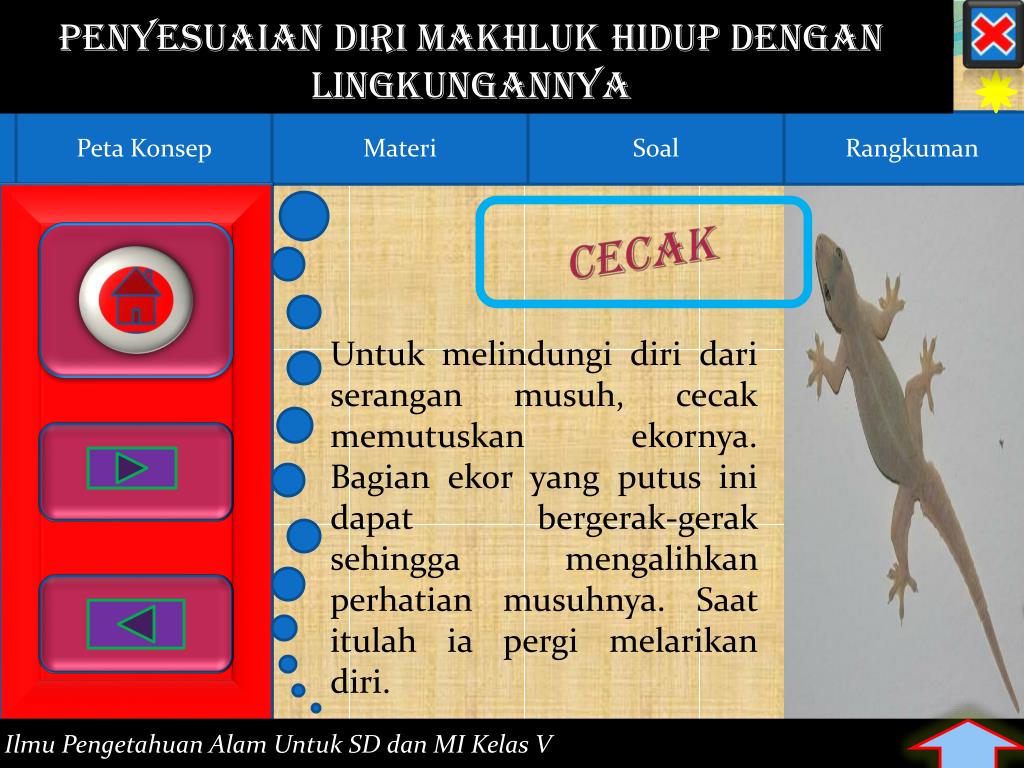 PENYESUAIAN DIRI MAKHLUK HIDUP DENGAN LINGKUNGANNYA

Peta Konsep

Materi

Soal

Rangkuman

CECAK

Untuk melindungi diri dari serangan musuh, cecak memutuskan ekornya. Bagian ekor yang putus ini dapat bergerak-gerak sehingga mengalihkan perhatian musuhnya. Saat itulah ia pergi melarikan diri.

Ilmu Pengetahuan Alam Untuk SD dan MI Kelas V